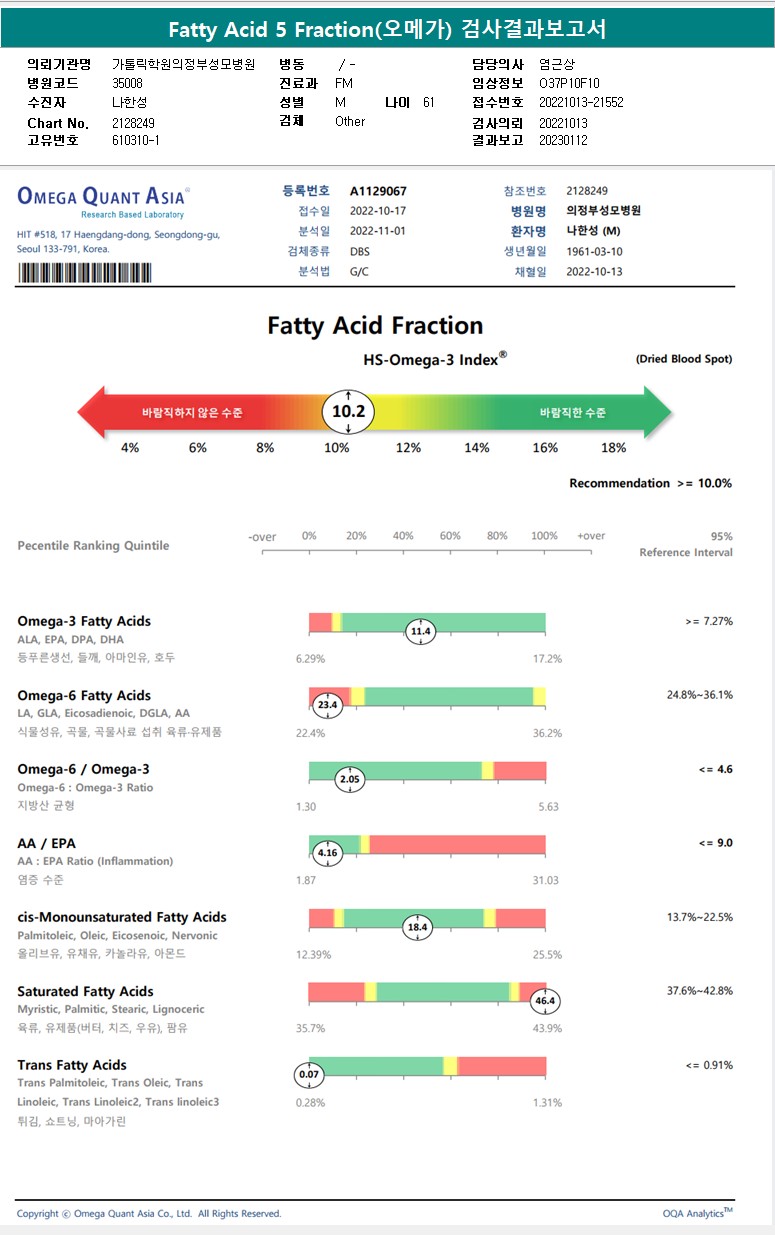 Fatty Acid 5 Fraction(오메가) 검사결과보고서

의뢰기관명 가톨릭학원의정부성모병원
병원코드 35008
수진자 나한성
Chart No. 2128249
고유번호 610310-1

병동 / -
진료과 FM
성별 M 나이 61
검체 Other

담당의사 염근상
임상정보 O37P10F10
접수번호 20221013-21552
검사의뢰 20221013
결과보고 20230112

OMEGA QUANT ASIA®
Research Based Laboratory
HIT #518, 17 Haengdang-dong, Seongdong-gu, Seoul 133-791, Korea.

등록번호 A1129067
접수일 2022-10-17
분석일 2022-11-01
검체종류 DBS
분석법 G/C

참조번호 2128249
병원명 의정부성모병원
환자명 나한성 (M)
생년월일 1961-03-10
채혈일 2022-10-13

Fatty Acid Fraction

HS-Omega-3 Index®

(Dried Blood Spot)

바람직하지 않은 수준
10.2
바람직한 수준

4% 6% 8% 10% 12% 14% 16% 18%

Recommendation >= 10.0%

Pecentile Ranking Quintile

-over 0% 20% 40% 60% 80% 100% +over

95%
Reference Interval

Omega-3 Fatty Acids
ALA, EPA, DPA, DHA
등푸른생선, 들깨, 아마인유, 호두
11.4
6.29% 17.2%
>= 7.27%

Omega-6 Fatty Acids
LA, GLA, Eicosadienoic, DGLA, AA
식물성유, 곡물, 곡물사료 섭취 육류·유제품
23.4
22.4% 36.2%
24.8%~36.1%

Omega-6 / Omega-3
Omega-6 : Omega-3 Ratio
지방산 균형
2.05
1.30 5.63
<= 4.6

AA / EPA
AA : EPA Ratio (Inflammation)
염증 수준
4.16
1.87 31.03
<= 9.0

cis-Monounsaturated Fatty Acids
Palmitoleic, Oleic, Eicosenoic, Nervonic
올리브유, 유채유, 카놀라유, 아몬드
18.4
12.39% 25.5%
13.7%~22.5%

Saturated Fatty Acids
Myristic, Palmitic, Stearic, Lignoceric
육류, 유제품(버터, 치즈, 우유), 팜유
46.4
35.7% 43.9%
37.6%~42.8%

Trans Fatty Acids
Trans Palmitoleic, Trans Oleic, Trans Linoleic, Trans Linoleic2, Trans linoleic3
튀김, 쇼트닝, 마아가린
0.07
0.28% 1.31%
<= 0.91%

Copyright © Omega Quant Asia Co., Ltd. All Rights Reserved.
OQA Analytics™